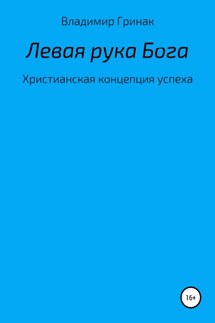 Владимир Гринак

Левая рука Бога

Христианская концепция успеха

16+